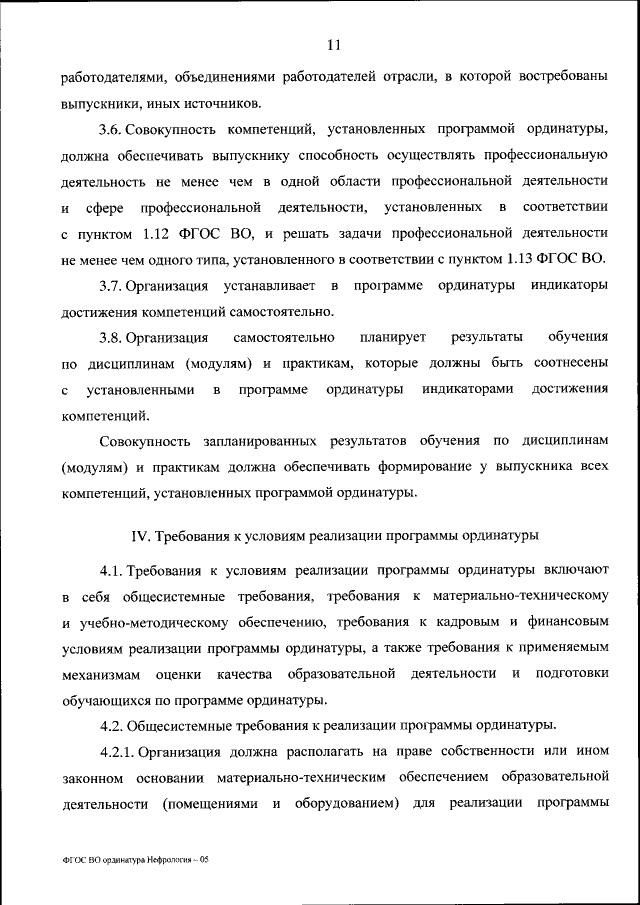 11

работодателями, объединениями работодателей отрасли, в которой востребованы выпускники, иных источников.

3.6. Совокупность компетенций, установленных программой ординатуры, должна обеспечивать выпускнику способность осуществлять профессиональную деятельность не менее чем в одной области профессиональной деятельности и сфере профессиональной деятельности, установленных в соответствии с пунктом 1.12 ФГОС ВО, и решать задачи профессиональной деятельности не менее чем одного типа, установленного в соответствии с пунктом 1.13 ФГОС ВО.

3.7. Организация устанавливает в программе ординатуры индикаторы достижения компетенций самостоятельно.

3.8. Организация самостоятельно планирует результаты обучения по дисциплинам (модулям) и практикам, которые должны быть соотнесены с установленными в программе ординатуры индикаторами достижения компетенций.

Совокупность запланированных результатов обучения по дисциплинам (модулям) и практикам должна обеспечивать формирование у выпускника всех компетенций, установленных программой ординатуры.

IV. Требования к условиям реализации программы ординатуры

4.1. Требования к условиям реализации программы ординатуры включают в себя общесистемные требования, требования к материально-техническому и учебно-методическому обеспечению, требования к кадровым и финансовым условиям реализации программы ординатуры, а также требования к применяемым механизмам оценки качества образовательной деятельности и подготовки обучающихся по программе ординатуры.

4.2. Общесистемные требования к реализации программы ординатуры.

4.2.1. Организация должна располагать на праве собственности или ином законном основании материально-техническим обеспечением образовательной деятельности (помещениями и оборудованием) для реализации программы

ФГОС ВО ординатура Нефрология – 05